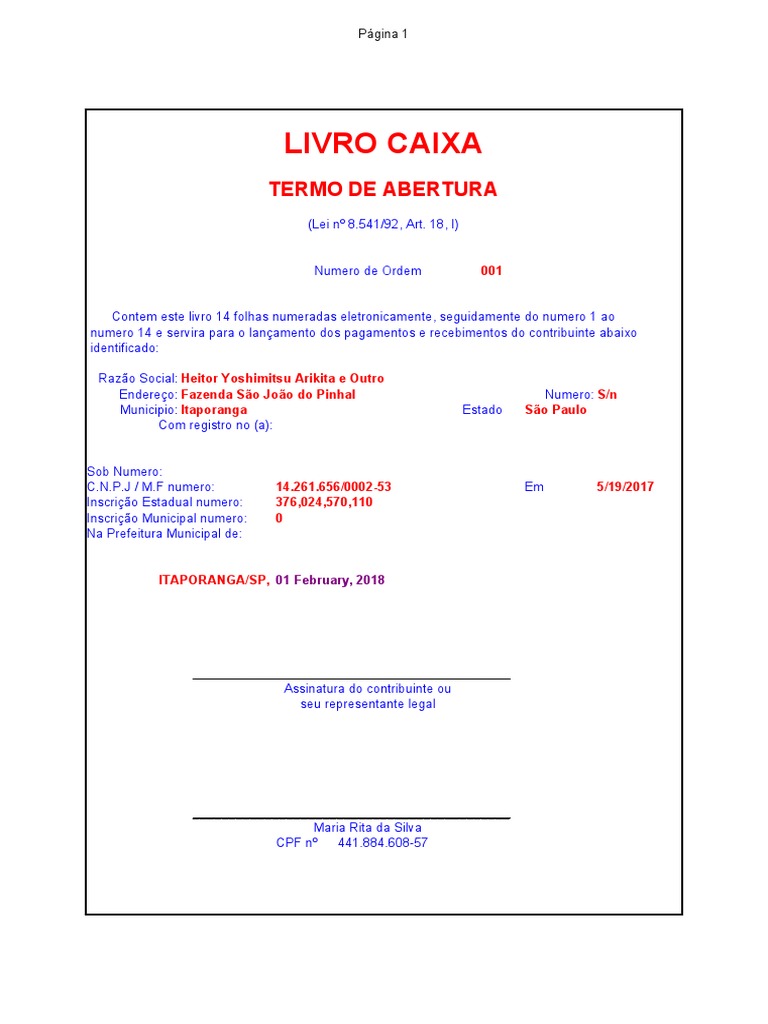 Página 1

LIVRO CAIXA

TERMO DE ABERTURA

(Lei nº 8.541/92, Art. 18, I)

Numero de Ordem 001

Contem este livro 14 folhas numeradas eletronicamente, seguidamente do numero 1 ao numero 14 e servira para o lançamento dos pagamentos e recebimentos do contribuinte abaixo identificado:

Razão Social: Heitor Yoshimitsu Arikita e Outro
Endereço: Fazenda São João do Pinhal
Numero: S/n
Municipio: Itaporanga
Estado São Paulo
Com registro no (a):

Sob Numero:
C.N.P.J / M.F numero: 14.261.656/0002-53
Em 5/19/2017
Inscrição Estadual numero: 376,024,570,110
Inscrição Municipal numero: 0
Na Prefeitura Municipal de:

ITAPORANGA/SP, 01 February, 2018

Assinatura do contribuinte ou
seu representante legal

Maria Rita da Silva
CPF nº 441.884.608-57